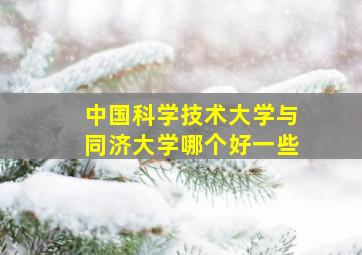 中国科学技术大学与同济大学哪个好一些